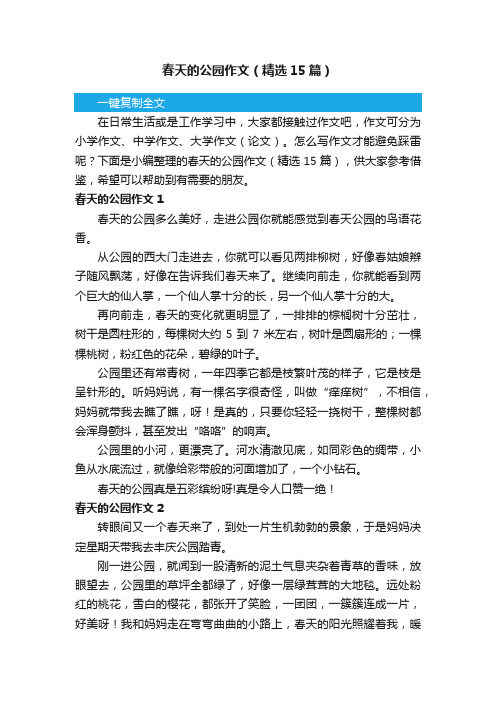 春天的公园作文（精选 15 篇）

一键复制全文

在日常生活或是工作学习中，大家都接触过作文吧，作文可分为小学作文、中学作文、大学作文（论文）。怎么写作文才能避免踩雷呢？下面是小编整理的春天的公园作文（精选 15 篇），供大家参考借鉴，希望可以帮助到有需要的朋友。

春天的公园作文 1

春天的公园多么美好，走进公园你就能感觉到春天公园的鸟语花香。

从公园的西大门走进去，你就可以看见两排柳树，好像春姑娘辫子随风飘荡，好像在告诉我们春天来了。继续向前走，你就能看到两个巨大的仙人掌，一个仙人掌十分的长，另一个仙人掌十分的大。

再向前走，春天的变化就更明显了，一排排的棕榈树十分茁壮，树干是圆柱形的，每棵树大约 5 到 7 米左右，树叶是圆扇形的；一棵棵桃树，粉红色的花朵，碧绿的叶子。

公园里还有常青树，一年四季它都是枝繁叶茂的样子，它是枝是呈针形的。听妈妈说，有一棵名字很奇怪，叫做“痒痒树”，不相信，妈妈就带我去瞧了瞧，呀！是真的，只要你轻轻一挠树干，整棵树都会浑身颤抖，甚至发出“咯咯”的响声。

公园里的小河，更漂亮了。河水清澈见底，如同彩色的绸带，小鱼从水底流过，就像给彩带般的河面增加了，一个小钻石。

春天的公园真是五彩缤纷呀!真是令人口赞一绝！

春天的公园作文 2

转眼间又一个春天来了，到处一片生机勃勃的景象，于是妈妈决定星期天带我去丰庆公园踏青。

刚一进公园，就闻到一股清新的泥土气息夹杂着青草的香味，放眼望去，公园里的草坪全都绿了，好像一层绿茸茸的大地毯。远处粉红的桃花，雪白的樱花，都张开了笑脸，一团团，一簇簇连成一片，好美呀！我和妈妈走在弯弯曲曲的小路上，春天的阳光照耀着我，暖